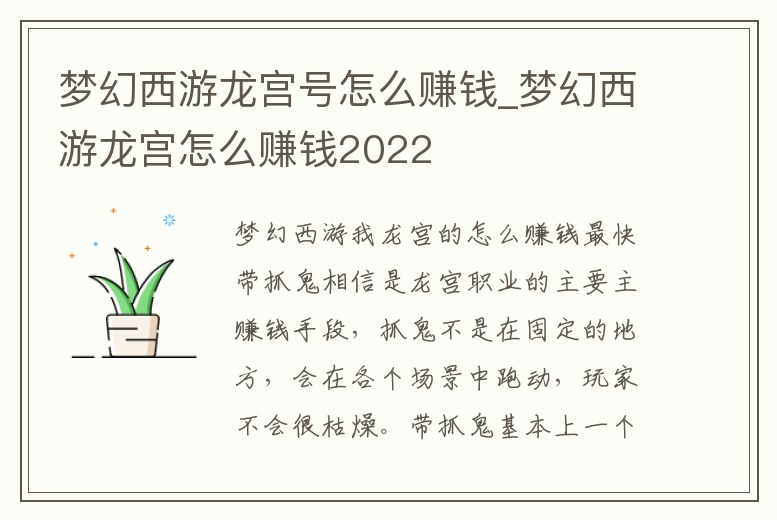 梦幻西游龙宫号怎么赚钱_梦幻西游龙宫怎么赚钱2022

梦幻西游我龙宫的怎么赚钱最快带抓鬼相信是龙宫职业的主要主赚钱手段，抓鬼不是在固定的地方，会在各个场景中跑动，玩家不会很枯燥。带抓鬼基本上一个